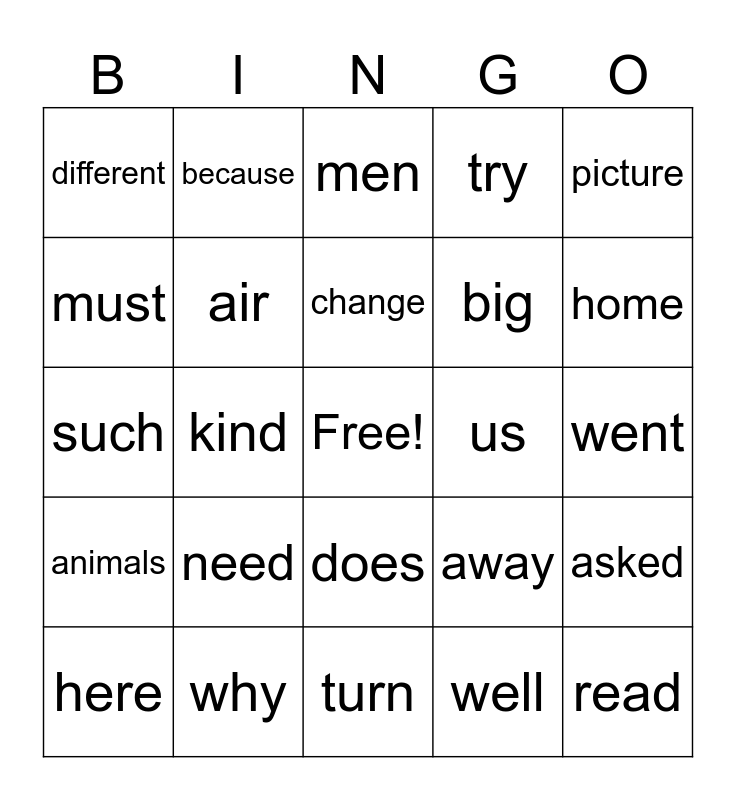 | B | I | N | G | O |
|---|---|---|---|---|
| different | because | men | try | picture |
| must | air | change | big | home |
| such | kind | Free! | us | went |
| animals | need | does | away | asked |
| here | why | turn | well | read |